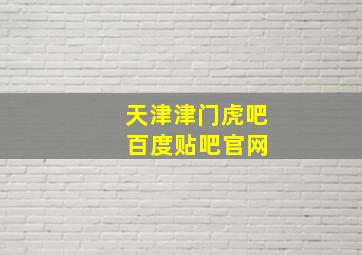 天津津门虎吧
百度贴吧官网